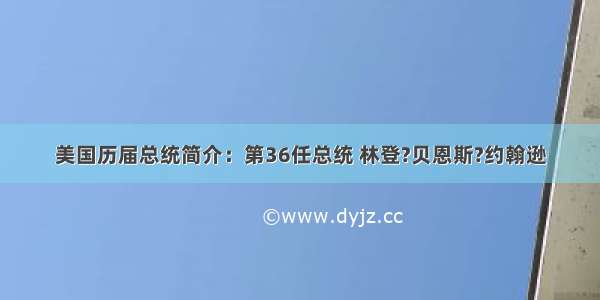 美国历届总统简介：第36任总统 林登?贝恩斯?约翰逊

©www.dyjz.cc